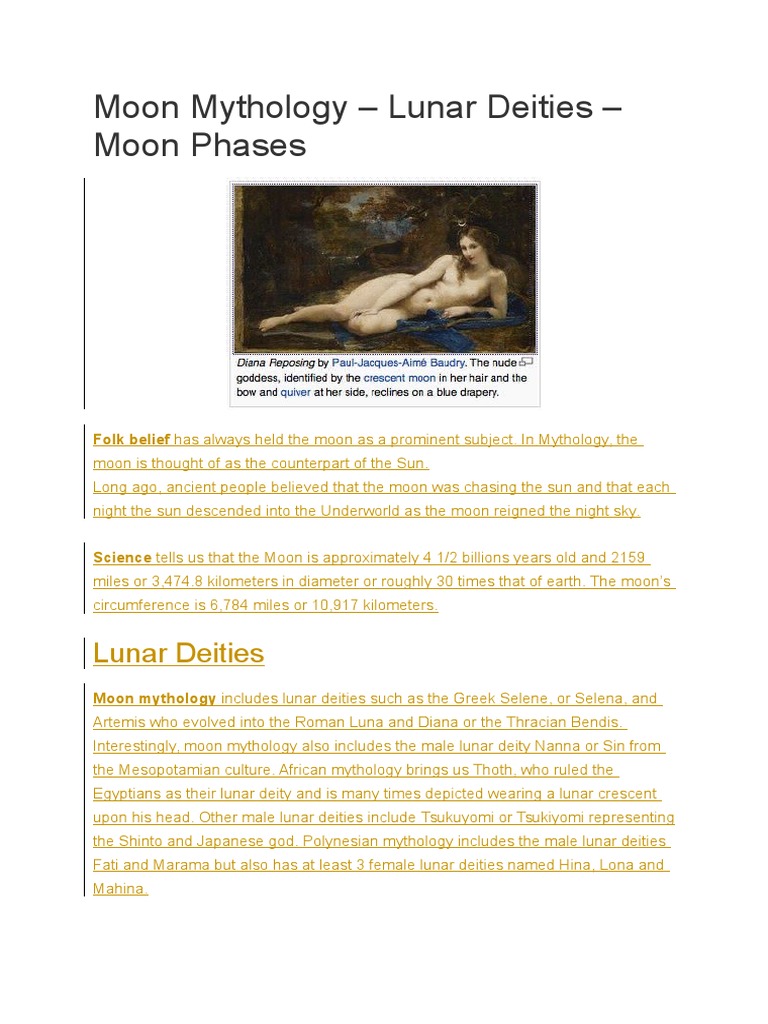 Moon Mythology – Lunar Deities – Moon Phases

Diana Reposing by Paul-Jacques-Aimé Baudry. The nude goddess, identified by the crescent moon in her hair and the bow and quiver at her side, reclines on a blue drapery.

Folk belief has always held the moon as a prominent subject. In Mythology, the moon is thought of as the counterpart of the Sun.
Long ago, ancient people believed that the moon was chasing the sun and that each night the sun descended into the Underworld as the moon reigned the night sky.

Science tells us that the Moon is approximately 4 1/2 billions years old and 2159 miles or 3,474.8 kilometers in diameter or roughly 30 times that of earth. The moon's circumference is 6,784 miles or 10,917 kilometers.

Lunar Deities

Moon mythology includes lunar deities such as the Greek Selene, or Selena, and Artemis who evolved into the Roman Luna and Diana or the Thracian Bendis. Interestingly, moon mythology also includes the male lunar deity Nanna or Sin from the Mesopotamian culture. African mythology brings us Thoth, who ruled the Egyptians as their lunar deity and is many times depicted wearing a lunar crescent upon his head. Other male lunar deities include Tsukuyomi or Tsukiyomi representing the Shinto and Japanese god. Polynesian mythology includes the male lunar deities Fati and Marama but also has at least 3 female lunar deities named Hina, Lona and Mahina.